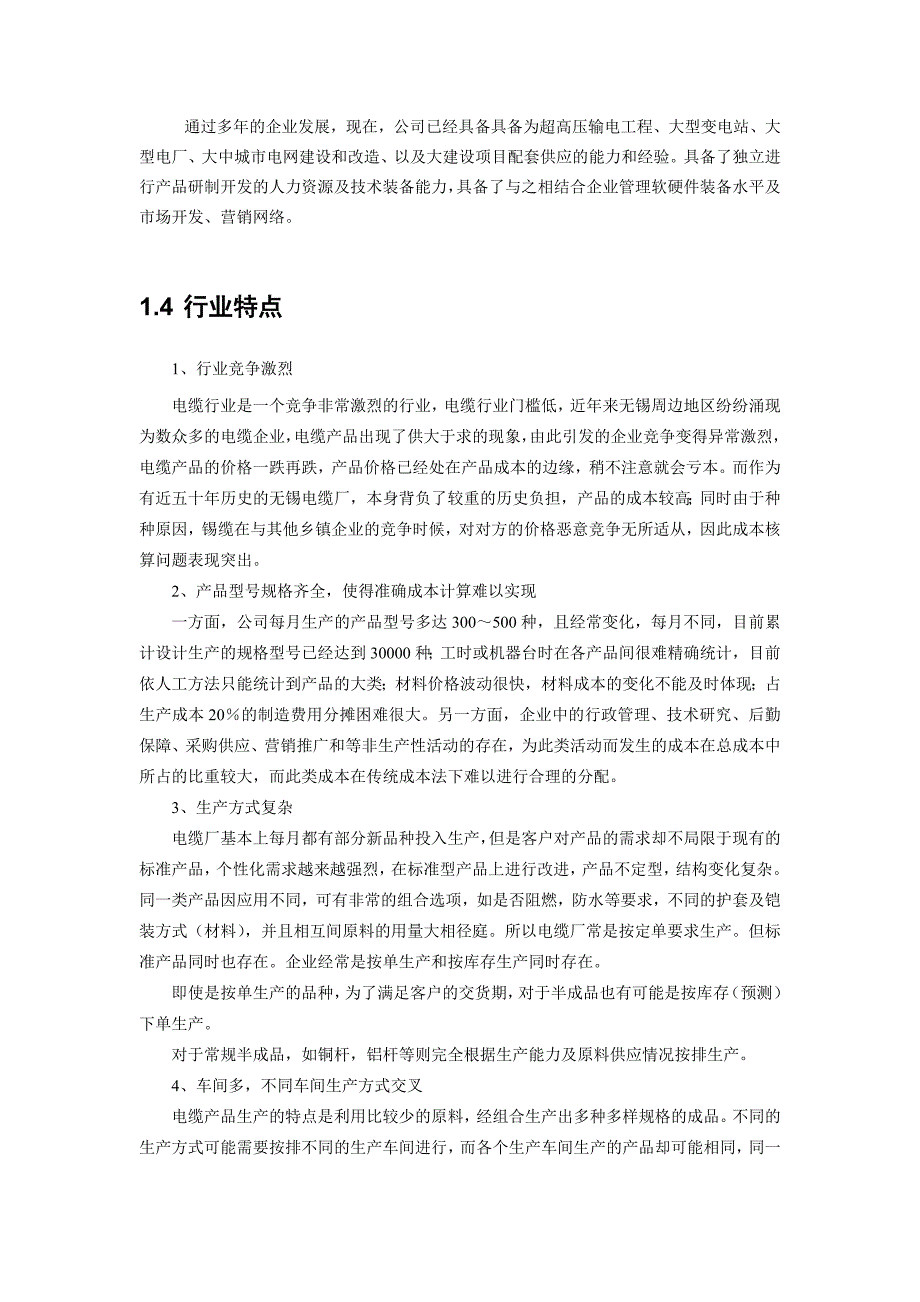 通过多年的企业发展，现在，公司已经具备具备为超高压输电工程、大型变电站、大型电厂、大中城市电网建设和改造、以及大建设项目配套供应的能力和经验。具备了独立进行产品研制开发的人力资源及技术装备能力，具备了与之相结合企业管理软硬件装备水平及市场开发、营销网络。

1.4 行业特点

1、行业竞争激烈

电缆行业是一个竞争非常激烈的行业，电缆行业门槛低，近年来无锡周边地区纷纷涌现为数众多的电缆企业，电缆产品出现了供大于求的现象，由此引发的企业竞争变得异常激烈，电缆产品的价格一跌再跌，产品价格已经处在产品成本的边缘，稍不注意就会亏本。而作为有近五十年历史的无锡电缆厂，本身背负了较重的历史负担，产品的成本较高；同时由于种种原因，锡缆在与其他乡镇企业的竞争时候，对对方的价格恶意竞争无所适从，因此成本核算问题表现突出。

2、产品型号规格齐全，使得准确成本计算难以实现

一方面，公司每月生产的产品型号多达 300～500 种，且经常变化，每月不同，目前累计设计生产的规格型号已经达到 30000 种；工时或机器台时在各产品间很难精确统计，目前依人工方法只能统计到产品的大类；材料价格波动很快，材料成本的变化不能及时体现；占生产成本 20%的制造费用分摊困难很大。另一方面，企业中的行政管理、技术研究、后勤保障、采购供应、营销推广和等非生产性活动的存在，为此类活动而发生的成本在总成本中所占的比重较大，而此类成本在传统成本法下难以进行合理的分配。

3、生产方式复杂

电缆厂基本上每月都有部分新品种投入生产，但是客户对产品的需求却不局限于现有的标准产品，个性化需求越来越强烈，在标准型产品上进行改进，产品不定型，结构变化复杂。同一类产品因应用不同，可有非常的组合选项，如是否阻燃，防水等要求，不同的护套及铠装方式（材料），并且相互间原料的用量大相径庭。所以电缆厂常是按定单要求生产。但标准产品同时也存在。企业经常是按单生产和按库存生产同时存在。

即使是按单生产的品种，为了满足客户的交货期，对于半成品也有可能是按库存（预测）下单生产。

对于常规半成品，如铜杆，铝杆等则完全根据生产能力及原料供应情况按排生产。

4、车间多，不同车间生产方式交叉

电缆产品生产的特点是利用比较少的原料，经组合生产出多种多样规格的成品。不同的生产方式可能需要按排不同的生产车间进行，而各个生产车间生产的产品却可能相同，同一